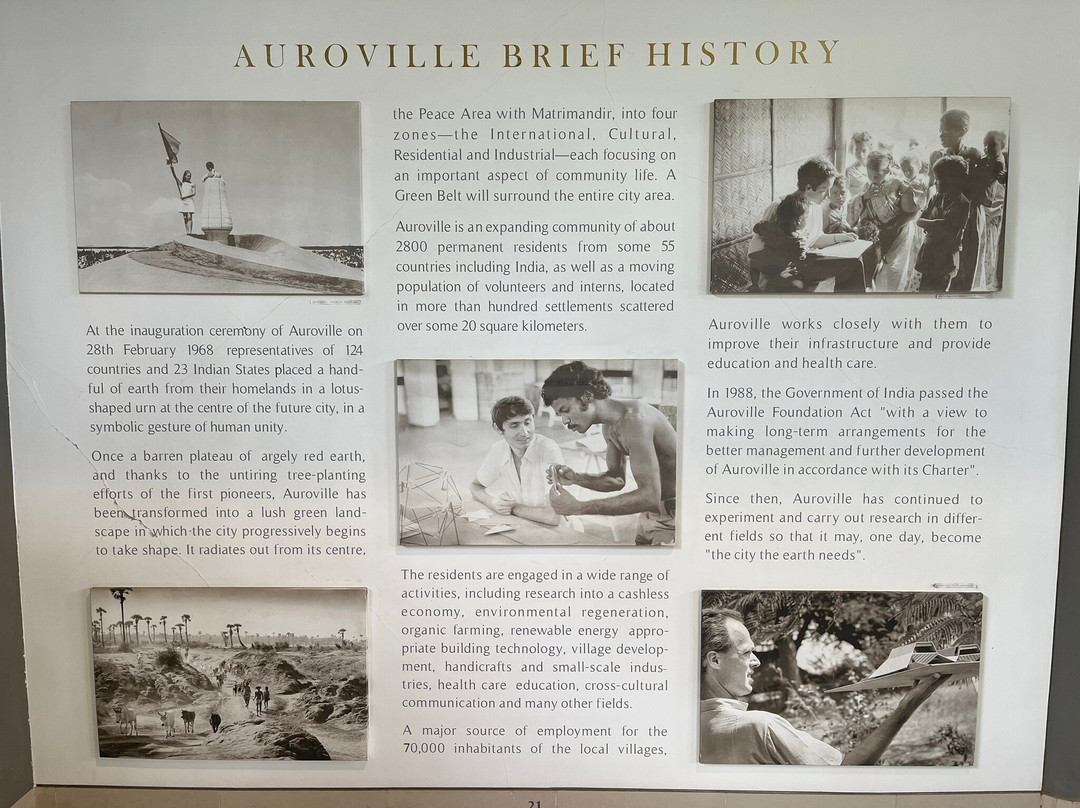 AUROVILLE BRIEF HISTORY

At the inauguration ceremony of Auroville on 28th February 1968 representatives of 124 countries and 23 Indian States placed a handful of earth from their homelands in a lotus-shaped urn at the centre of the future city, in a symbolic gesture of human unity.

Once a barren plateau of argely red earth, and thanks to the untiring tree-planting efforts of the first pioneers, Auroville has been transformed into a lush green landscape in which the city progressively begins to take shape. It radiates out from its centre,

the Peace Area with Matrimandir, into four zones—the International, Cultural, Residential and Industrial—each focusing on an important aspect of community life. A Green Belt will surround the entire city area.

Auroville is an expanding community of about 2800 permanent residents from some 55 countries including India, as well as a moving population of volunteers and interns, located in more than hundred settlements scattered over some 20 square kilometers.

The residents are engaged in a wide range of activities, including research into a cashless economy, environmental regeneration, organic farming, renewable energy appropriate building technology, village development, handicrafts and small-scale industries, health care education, cross-cultural communication and many other fields.

A major source of employment for the 70,000 inhabitants of the local villages,

Auroville works closely with them to improve their infrastructure and provide education and health care.

In 1988, the Government of India passed the Auroville Foundation Act "with a view to making long-term arrangements for the better management and further development of Auroville in accordance with its Charter".

Since then, Auroville has continued to experiment and carry out research in different fields so that it may, one day, become "the city the earth needs".

21